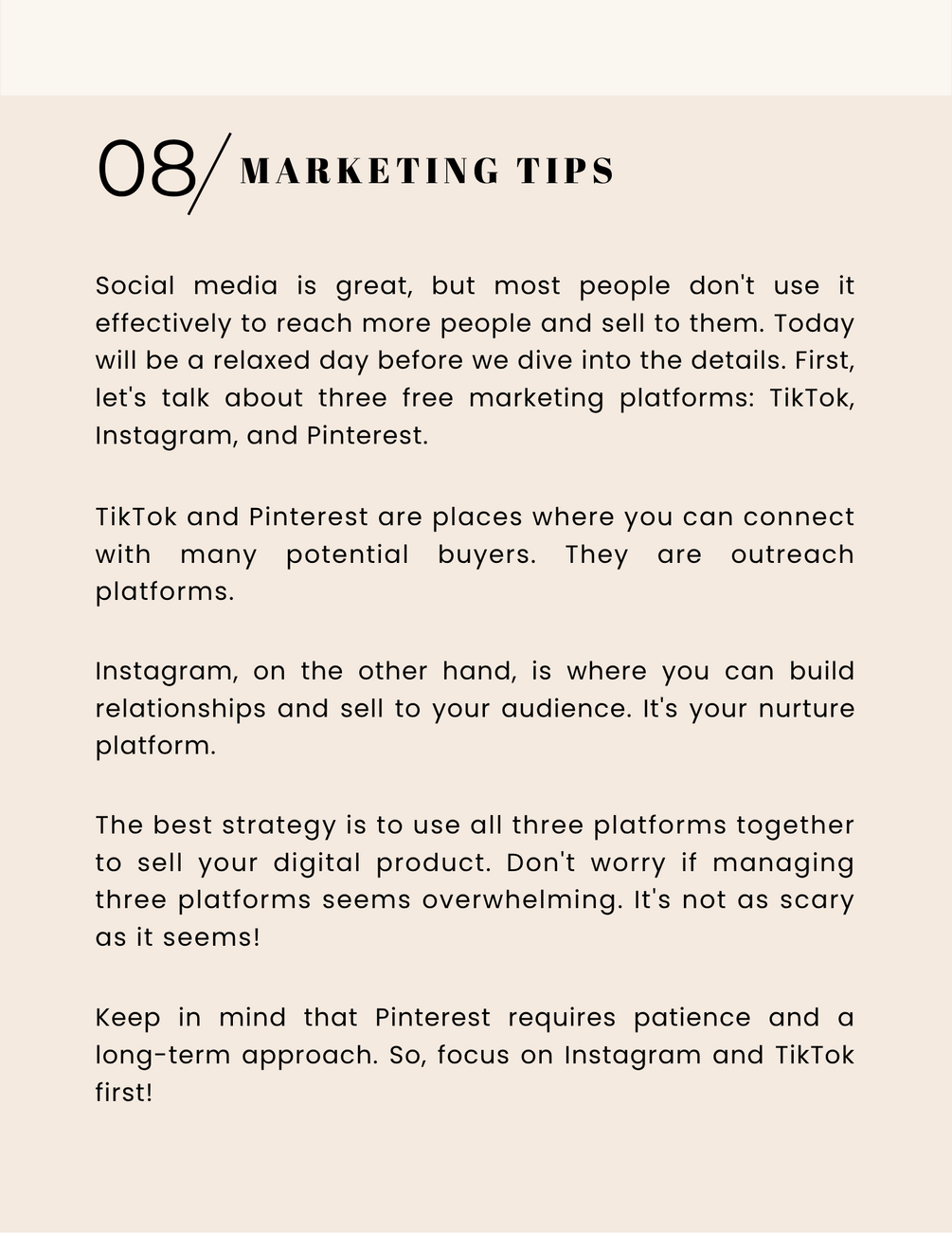 08/ MARKETING TIPS

Social media is great, but most people don't use it effectively to reach more people and sell to them. Today will be a relaxed day before we dive into the details. First, let's talk about three free marketing platforms: TikTok, Instagram, and Pinterest.

TikTok and Pinterest are places where you can connect with many potential buyers. They are outreach platforms.

Instagram, on the other hand, is where you can build relationships and sell to your audience. It's your nurture platform.

The best strategy is to use all three platforms together to sell your digital product. Don't worry if managing three platforms seems overwhelming. It's not as scary as it seems!

Keep in mind that Pinterest requires patience and a long-term approach. So, focus on Instagram and TikTok first!